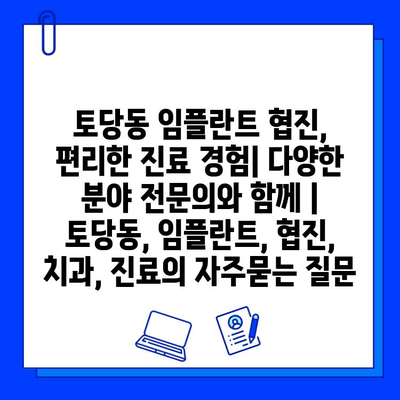 토당동 임플란트 협진, 편리한 진료 경험| 다양한 분야 전문의와 함께 | 토당동, 임플란트, 협진, 치과, 진료의 자주묻는 질문